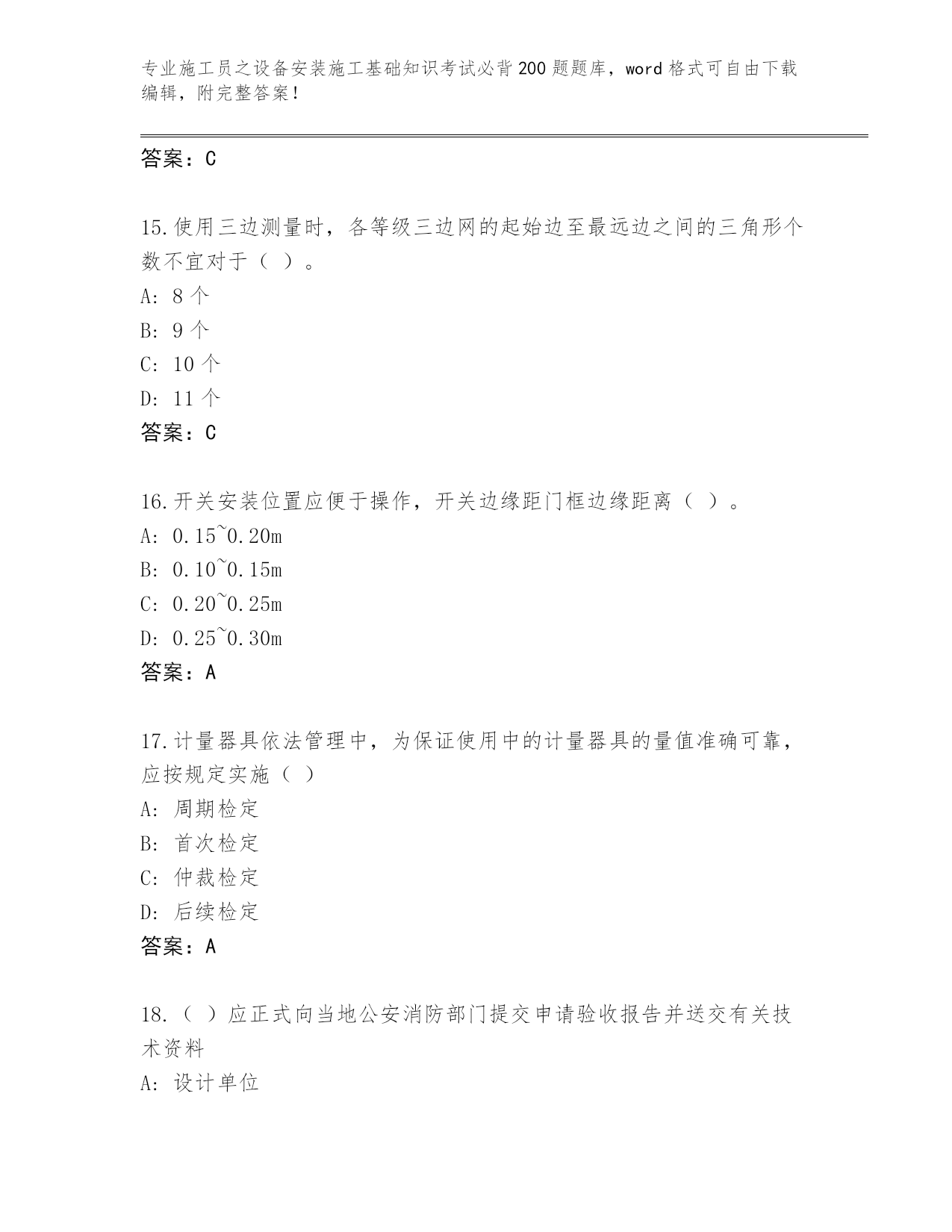 专业施工员之设备安装施工基础知识考试必背200题题库，word格式可自由下载编辑，附完整答案！

答案：C

15.使用三边测量时，各等级三边网的起始边至最远边之间的三角形个数不宜对于（ ）。
A: 8个
B: 9个
C: 10个
D: 11个
答案：C

16.开关安装位置应便于操作，开关边缘距门框边缘距离（ ）。
A: 0.15~0.20m
B: 0.10~0.15m
C: 0.20~0.25m
D: 0.25~0.30m
答案：A

17.计量器具依法管理中，为保证使用中的计量器具的量值准确可靠，应按规定实施（ ）
A: 周期检定
B: 首次检定
C: 仲裁检定
D: 后续检定
答案：A

18.（ ）应正式向当地公安消防部门提交申请验收报告并送交有关技术资料
A: 设计单位